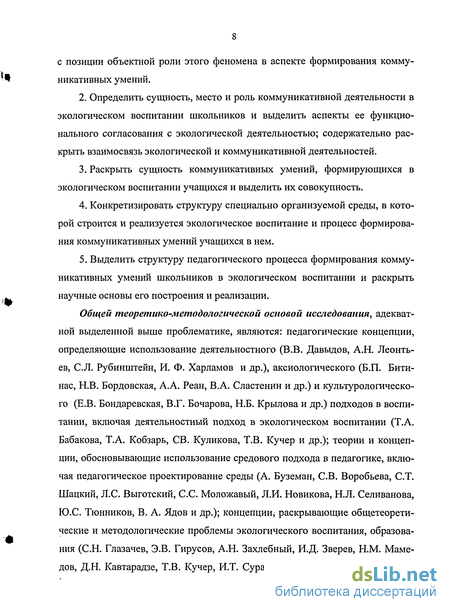 8

с позиции объектной роли этого феномена в аспекте формирования коммуникативных умений.

2. Определить сущность, место и роль коммуникативной деятельности в экологическом воспитании школьников и выделить аспекты ее функционального согласования с экологической деятельностью; содержательно раскрыть взаимосвязь экологической и коммуникативной деятельностей.

3. Раскрыть сущность коммуникативных умений, формирующихся в экологическом воспитании учащихся и выделить их совокупность.

4. Конкретизировать структуру специально организуемой среды, в которой строится и реализуется экологическое воспитание и процесс формирования коммуникативных умений учащихся в нем.

5. Выделить структуру педагогического процесса формирования коммуникативных умений школьников в экологическом воспитании и раскрыть научные основы его построения и реализации.

Общей теоретико-методологической основой исследования, адекватной выделенной выше проблематике, являются: педагогические концепции, определяющие использование деятельностного (В.В. Давыдов, А.Н. Леонтьев, С.Л. Рубинштейн, И. Ф. Харламов и др.), аксиологического (Б.П. Битинас, Н.В. Бордовская, А.А. Реан, В.А. Сластенин и др.) и культурологического (Е.В. Бондаревская, В.Г. Бочарова, Н.Б. Крылова и др.) подходов в воспитании, включая деятельностный подход в экологическом воспитании (Т.А. Бабакова, Т.А. Кобзарь, СВ. Куликова, Т.В. Кучер и др.); теории и концепции, обосновывающие использование средового подхода в педагогике, включая педагогическое проектирование среды (А. Буземан, С.В. Воробьева, С.Т. Шацкий, Л.С. Выготский, С.С. Моложавый, Л.И. Новикова, Н.Л. Селиванова, Ю.С. Тюнников, В. А. Ядов и др.); концепции, раскрывающие общетеоретические и методологические проблемы экологического воспитания, образования (С.Н. Глазачев, Э.В. Гирусов, А.Н. Захлебный, И.Д. Зверев, Н.М. Мамедов, Д.Н. Кавтарадзе, Т.В. Кучер, И.Т. Сура

dsLib.net
библиотека диссертаций